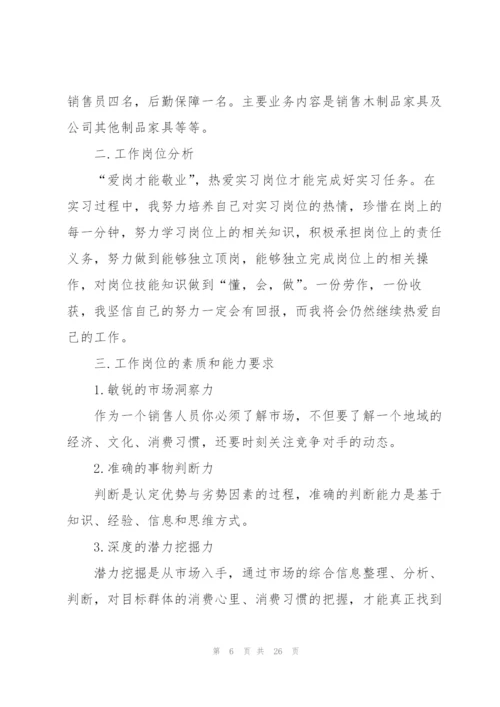 销售员四名，后勤保障一名。主要业务内容是销售木制品家具及公司其他制品家具等等。

二.工作岗位分析

“爱岗才能敬业”，热爱实习岗位才能完成好实习任务。在实习过程中，我努力培养自己对实习岗位的热情，珍惜在岗上的每一分钟，努力学习岗位上的相关知识，积极承担岗位上的责任义务，努力做到能够独立顶岗，能够独立完成岗位上的相关操作，对岗位技能知识做到“懂，会，做”。一份劳作，一份收获，我坚信自己的努力一定会有回报，而我将会仍然继续热爱自己的工作。

三.工作岗位的素质和能力要求

1.敏锐的市场洞察力

作为一个销售人员你必须了解市场，不但要了解一个地域的经济、文化、消费习惯，还要时刻关注竞争对手的动态。

2.准确的事物判断力

判断是认定优势与劣势因素的过程，准确的判断能力是基于知识、经验、信息和思维方式。

3.深度的潜力挖掘力

潜力挖掘是从市场入手，通过市场的综合信息整理、分析、判断，对目标群体的消费心里、消费习惯的把握，才能真正找到

第 6 页 共 26 页